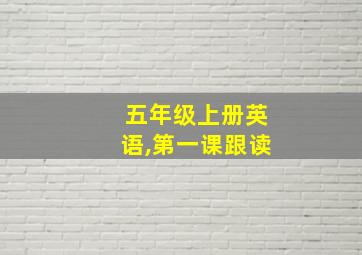 五年级上册英语,第一课跟读